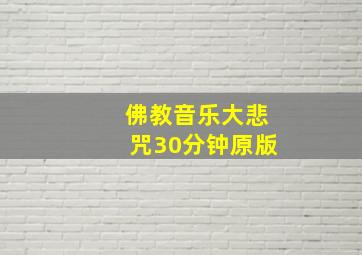 佛教音乐大悲咒30分钟原版